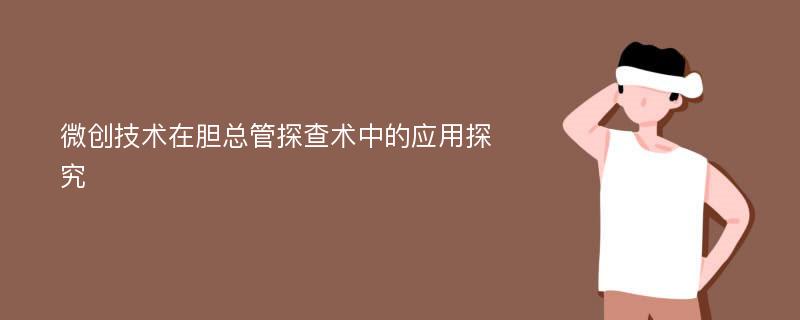 微创技术在胆总管探查术中的应用探究